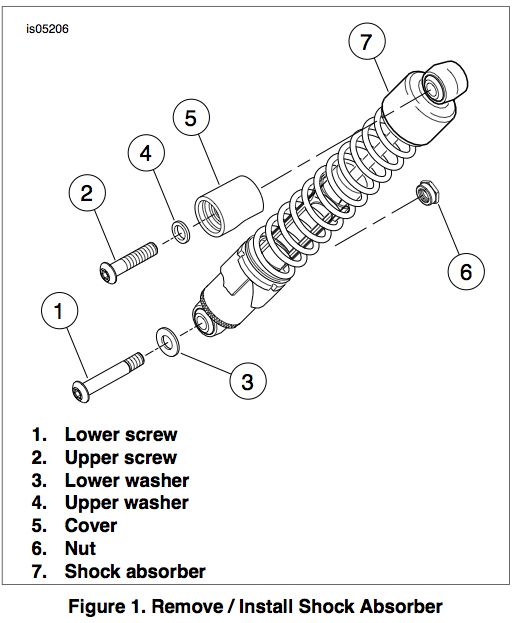 is05206

7

5

4

2

6

1

3

1. Lower screw
2. Upper screw
3. Lower washer
4. Upper washer
5. Cover
6. Nut
7. Shock absorber

Figure 1. Remove / Install Shock Absorber